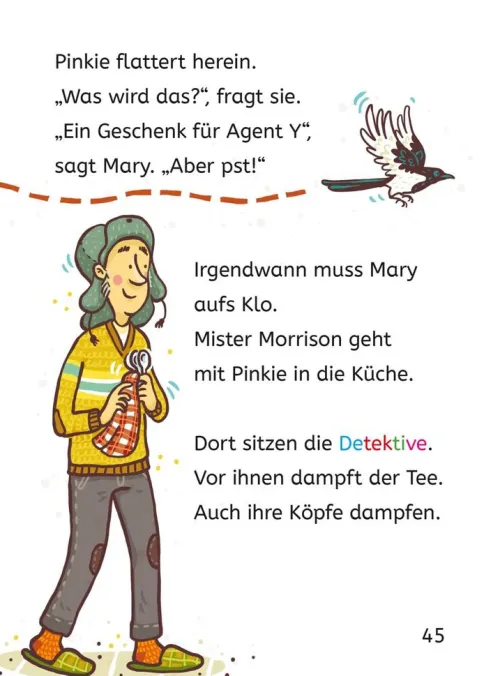 Pinkie flattert herein.
„Was wird das?“, fragt sie.
„Ein Geschenk für Agent Y“, sagt Mary. „Aber pst!“

Irgendwann muss Mary aufs Klo.
Mister Morrison geht mit Pinkie in die Küche.

Dort sitzen die Detektive.
Vor ihnen dampft der Tee.
Auch ihre Köpfe dampfen.

45